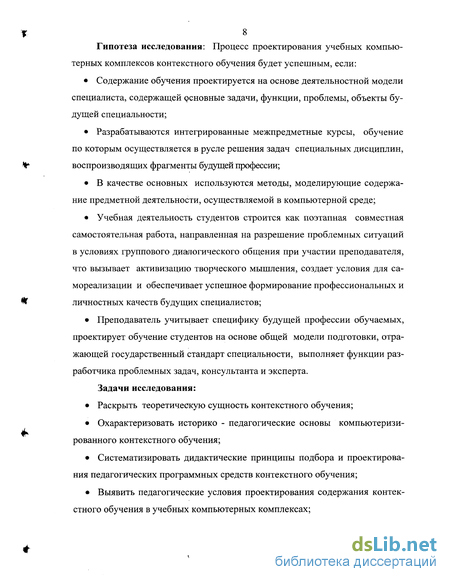 8

**Гипотеза исследования**: Процесс проектирования учебных компьютерных комплексов контекстного обучения будет успешным, если:

• Содержание обучения проектируется на основе деятельностной модели специалиста, содержащей основные задачи, функции, проблемы, объекты будущей специальности;

• Разрабатываются интегрированные межпредметные курсы, обучение по которым осуществляется в русле решения задач специальных дисциплин, воспроизводящих фрагменты будущей профессии;

• В качестве основных используются методы, моделирующие содержание предметной деятельности, осуществляемой в компьютерной среде;

• Учебная деятельность студентов строится как поэтапная совместная самостоятельная работа, направленная на разрешение проблемных ситуаций в условиях группового диалогического общения при участии преподавателя, что вызывает активизацию творческого мышления, создает условия для самореализации и обеспечивает успешное формирование профессиональных и личностных качеств будущих специалистов;

• Преподаватель учитывает специфику будущей профессии обучаемых, проектирует обучение студентов на основе общей модели подготовки, отражающей государственный стандарт специальности, выполняет функции разработчика проблемных задач, консультанта и эксперта.

**Задачи исследования:**

• Раскрыть теоретическую сущность контекстного обучения;

• Охарактеризовать историко - педагогические основы компьютеризированного контекстного обучения;

• Систематизировать дидактические принципы подбора и проектирования педагогических программных средств контекстного обучения;

• Выявить педагогические условия проектирования содержания контекстного обучения в учебных компьютерных комплексах;

dsLib.net
библиотека диссертаций